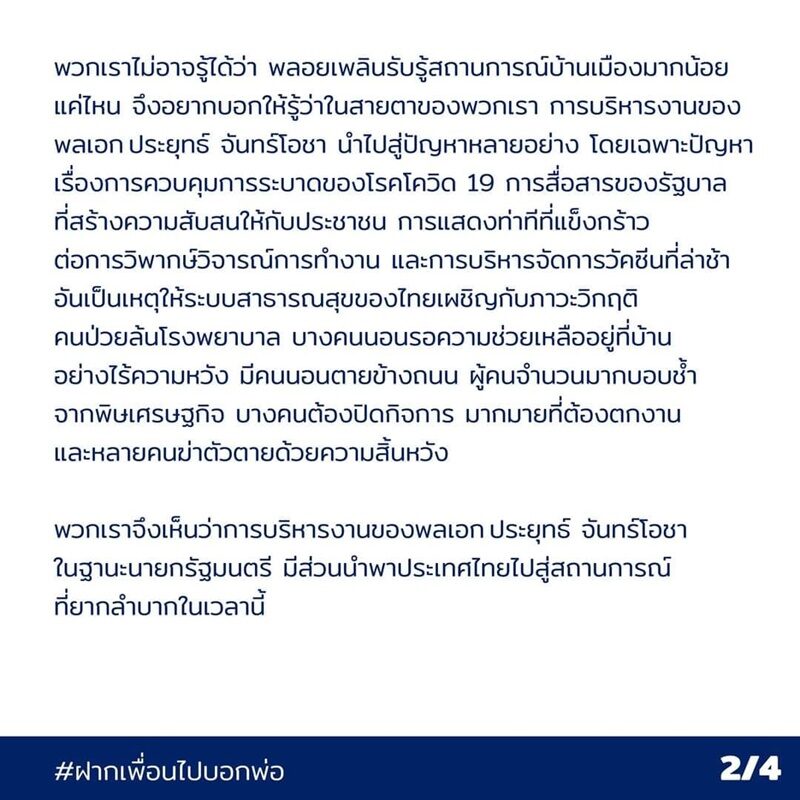 พวกเราไม่อาจรู้ได้ว่า พลอยเพลินรับรู้สถานการณ์บ้านเมืองมากน้อยแค่ไหน จึงอยากบอกให้รู้ว่าในสายตาของพวกเรา การบริหารงานของพลเอก ประยุทธ์ จันทร์โอชา นำไปสู่ปัญหาหลายอย่าง โดยเฉพาะปัญหาเรื่องการควบคุมการระบาดของโรคโควิด 19 การสื่อสารของรัฐบาลที่สร้างความสับสนให้กับประชาชน การแสดงท่าทีที่แข็งกร้าวต่อการวิพากษ์วิจารณ์การทำงาน และการบริหารจัดการวัคซีนที่ล่าช้า อันเป็นเหตุให้ระบบสาธารณสุขของไทยเผชิญกับภาวะวิกฤติ คนป่วยล้นโรงพยาบาล บางคนนอนรอความช่วยเหลืออยู่ที่บ้านอย่างไร้ความหวัง มีคนนอนตายข้างถนน ผู้คนจำนวนมากบอบช้ำจากพิษเศรษฐกิจ บางคนต้องปิดกิจการ มากมายที่ต้องตกงาน และหลายคนฆ่าตัวตายด้วยความสิ้นหวัง

พวกเราจึงเห็นว่าการบริหารงานของพลเอก ประยุทธ์ จันทร์โอชา ในฐานะนายกรัฐมนตรี มีส่วนนำพาประเทศไทยไปสู่สถานการณ์ที่ยากลำบากในเวลานี้

#ฝากเพื่อนไปบอกพ่อ

2/4